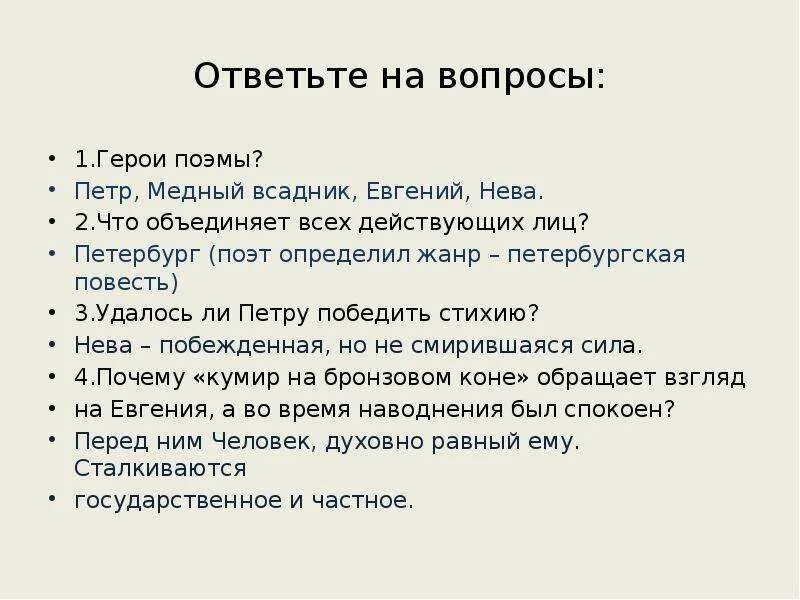 Ответьте на вопросы:

• 1.Герои поэмы?
• Петр, Медный всадник, Евгений, Нева.
• 2.Что объединяет всех действующих лиц?
• Петербург (поэт определил жанр – петербургская повесть)
• 3.Удалось ли Петру победить стихию?
• Нева – побежденная, но не смирившаяся сила.
• 4.Почему «кумир на бронзовом коне» обращает взгляд
• на Евгения, а во время наводнения был спокоен?
• Перед ним Человек, духовно равный ему. Сталкиваются
• государственное и частное.